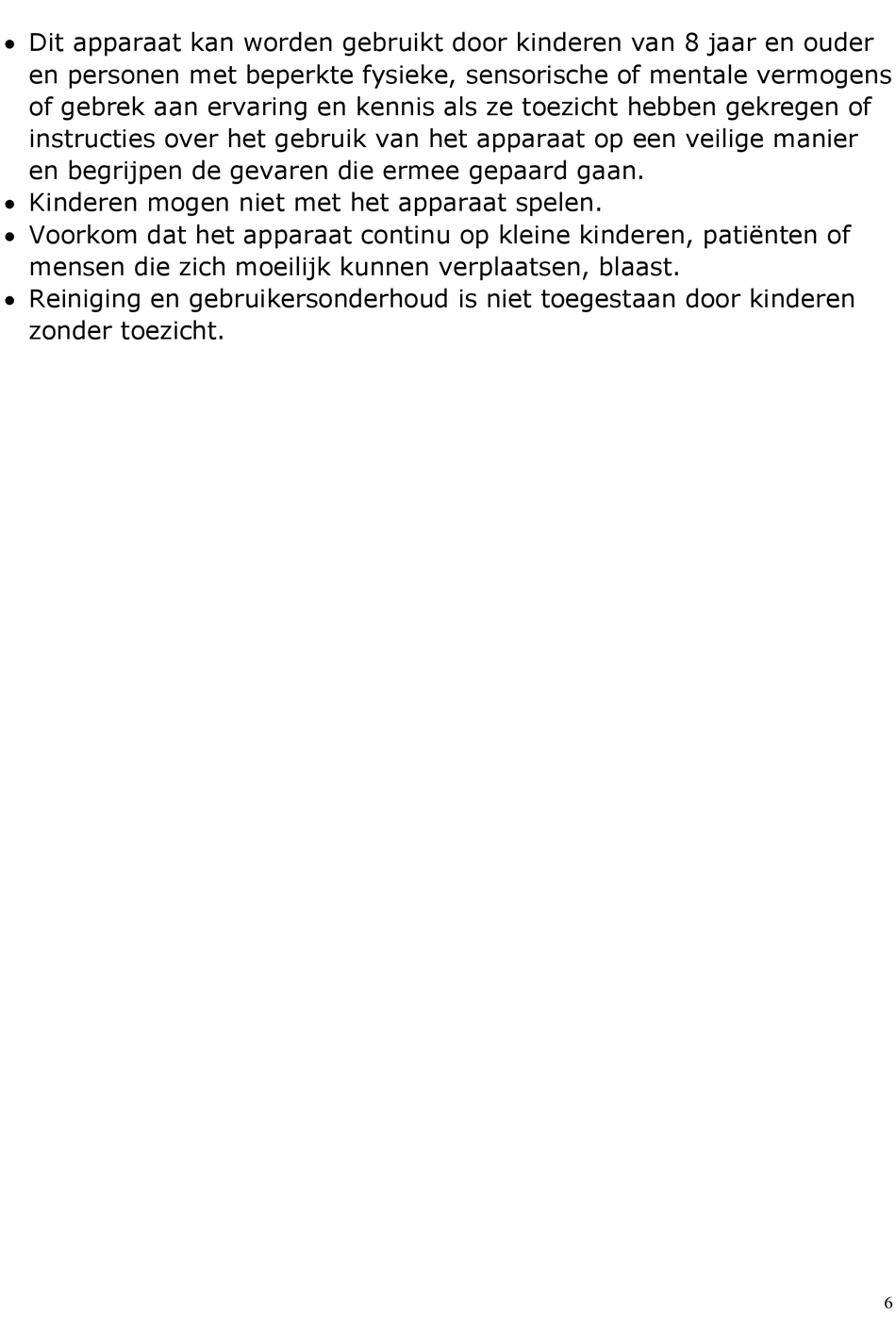 • Dit apparaat kan worden gebruikt door kinderen van 8 jaar en ouder en personen met beperkte fysieke, sensorische of mentale vermogens of gebrek aan ervaring en kennis als ze toezicht hebben gekregen of instructies over het gebruik van het apparaat op een veilige manier en begrijpen de gevaren die ermee gepaard gaan.
• Kinderen mogen niet met het apparaat spelen.
• Voorkom dat het apparaat continu op kleine kinderen, patiënten of mensen die zich moeilijk kunnen verplaatsen, blaast.
• Reiniging en gebruikersonderhoud is niet toegestaan door kinderen zonder toezicht.

6